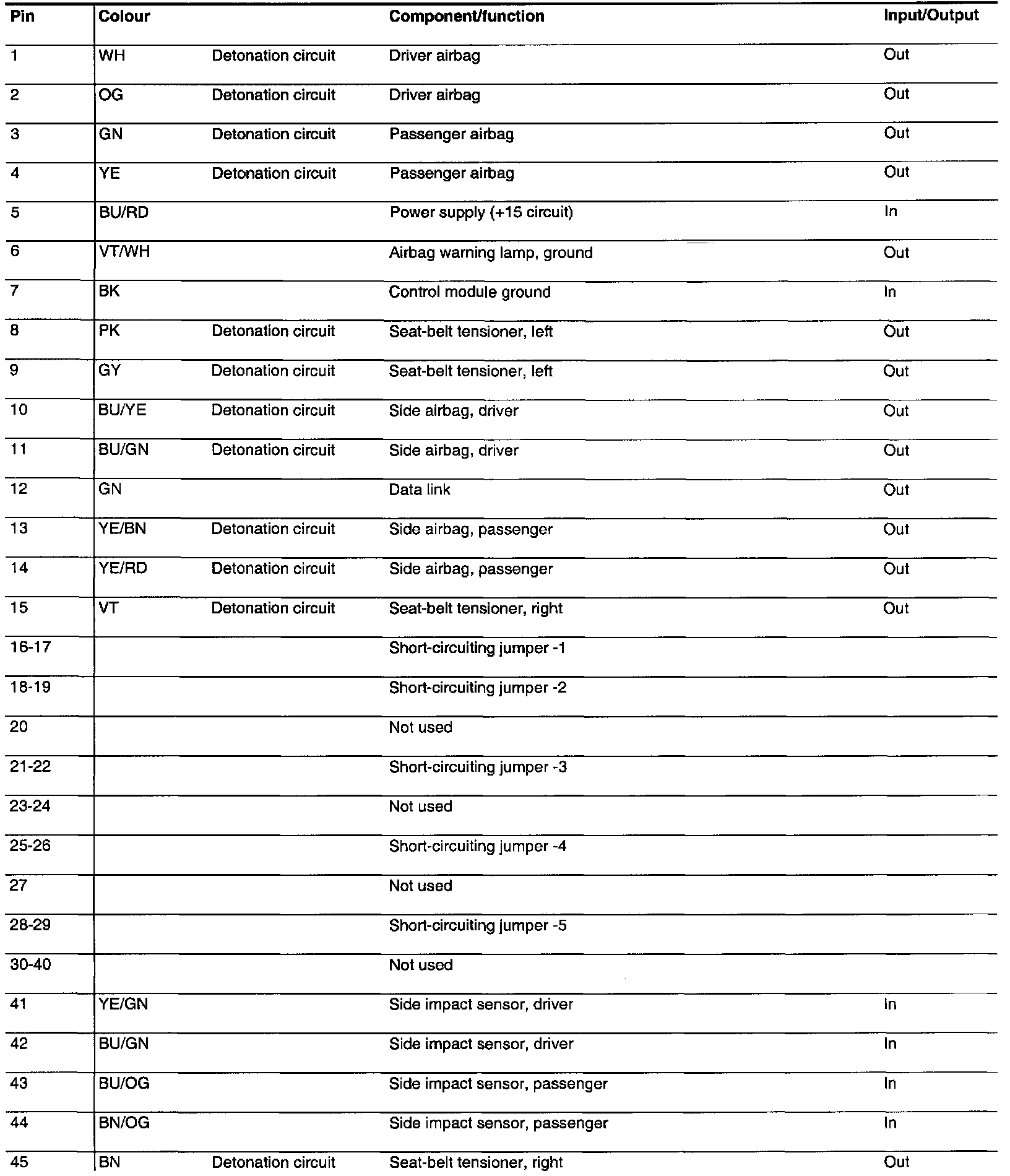 | Pin | Colour | | Component/function | Input/Output |
|---|---|---|---|---|
| 1 | WH | Detonation circuit | Driver airbag | Out |
| 2 | OG | Detonation circuit | Driver airbag | Out |
| 3 | GN | Detonation circuit | Passenger airbag | Out |
| 4 | YE | Detonation circuit | Passenger airbag | Out |
| 5 | BU/RD | | Power supply (+15 circuit) | In |
| 6 | VT/WH | | Airbag warning lamp, ground | Out |
| 7 | BK | | Control module ground | In |
| 8 | PK | Detonation circuit | Seat-belt tensioner, left | Out |
| 9 | GY | Detonation circuit | Seat-belt tensioner, left | Out |
| 10 | BU/YE | Detonation circuit | Side airbag, driver | Out |
| 11 | BU/GN | Detonation circuit | Side airbag, driver | Out |
| 12 | GN | | Data link | Out |
| 13 | YE/BN | Detonation circuit | Side airbag, passenger | Out |
| 14 | YE/RD | Detonation circuit | Side airbag, passenger | Out |
| 15 | VT | Detonation circuit | Seat-belt tensioner, right | Out |
| 16-17 | | | Short-circuiting jumper -1 | |
| 18-19 | | | Short-circuiting jumper -2 | |
| 20 | | | Not used | |
| 21-22 | | | Short-circuiting jumper -3 | |
| 23-24 | | | Not used | |
| 25-26 | | | Short-circuiting jumper -4 | |
| 27 | | | Not used | |
| 28-29 | | | Short-circuiting jumper -5 | |
| 30-40 | | | Not used | |
| 41 | YE/GN | | Side impact sensor, driver | In |
| 42 | BU/GN | | Side impact sensor, driver | In |
| 43 | BU/OG | | Side impact sensor, passenger | In |
| 44 | BN/OG | | Side impact sensor, passenger | In |
| 45 | BN | Detonation circuit | Seat-belt tensioner, right | Out |